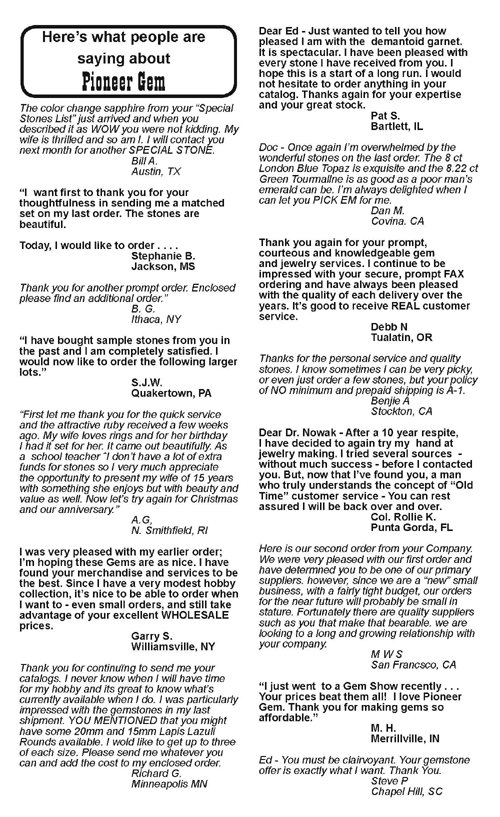 Here's what people are saying about
Pioneer Gem

The color change sapphire from your "Special Stones List" just arrived and when you described it as WOW you were not kidding. My wife is thrilled and so am I. I will contact you next month for another SPECIAL STONE.
Bill A.
Austin, TX

"I want first to thank you for your thoughtfulness in sending me a matched set on my last order. The stones are beautiful.

Today, I would like to order . . . .
Stephanie B.
Jackson, MS

Thank you for another prompt order. Enclosed please find an additional order."
B. G.
Ithaca, NY

"I have bought sample stones from you in the past and I am completely satisfied. I would now like to order the following larger lots."
S.J.W.
Quakertown, PA

"First let me thank you for the quick service and the attractive ruby received a few weeks ago. My wife loves rings and for her birthday I had it set for her. It came out beautifully. As a school teacher "I don't have a lot of extra funds for stones so I very much appreciate the opportunity to present my wife of 15 years with something she enjoys but with beauty and value as well. Now let's try again for Christmas and our anniversary."
A.G,
N. Smithfield, RI

I was very pleased with my earlier order; I'm hoping these Gems are as nice. I have found your merchandise and services to be the best. Since I have a very modest hobby collection, it's nice to be able to order when I want to - even small orders, and still take advantage of your excellent WHOLESALE prices.
Garry S.
Williamsville, NY

Thank you for continuing to send me your catalogs. I never know when I will have time for my hobby and its great to know what's currently available when I do. I was particularly impressed with the gemstones in my last shipment. YOU MENTIONED that you might have some 20mm and 15mm Lapis Lazuli Rounds available. I wold like to get up to three of each size. Please send me whatever you can and add the cost to my enclosed order.
Richard G.
Minneapolis MN

Dear Ed - Just wanted to tell you how pleased I am with the demantoid garnet. It is spectacular. I have been pleased with every stone I have received from you. I hope this is a start of a long run. I would not hesitate to order anything in your catalog. Thanks again for your expertise and your great stock.
Pat S.
Bartlett, IL

Doc - Once again I'm overwhelmed by the wonderful stones on the last order. The 8 ct London Blue Topaz is exquisite and the 8.22 ct Green Tourmaline is as good as a poor man's emerald can be. I'm always delighted when I can let you PICK EM for me.
Dan M.
Covina. CA

Thank you again for your prompt, courteous and knowledgeable gem and jewelry services. I continue to be impressed with your secure, prompt FAX ordering and have always been pleased with the quality of each delivery over the years. It's good to receive REAL customer service.
Debb N
Tualatin, OR

Thanks for the personal service and quality stones. I know sometimes I can be very picky, or even just order a few stones, but your policy of NO minimum and prepaid shipping is A-1.
Benjie A
Stockton, CA

Dear Dr. Nowak - After a 10 year respite, I have decided to again try my hand at jewelry making. I tried several sources - without much success - before I contacted you. But, now that I've found you, a man who truly understands the concept of "Old Time" customer service - You can rest assured I will be back over and over.
Col. Rollie K.
Punta Gorda, FL

Here is our second order from your Company. We were very pleased with our first order and have determned you to be one of our primary suppliers. however, since we are a "new" small business, with a fairly tight budget, our orders for the near future will probably be small in stature. Fortunately there are quality suppliers such as you that make that bearable. we are looking to a long and growing relationship with your company.
M W S
San Francsco, CA

"I just went to a Gem Show recently . . . Your prices beat them all! I love Pioneer Gem. Thank you for making gems so affordable."
M. H.
Merrillville, IN

Ed - You must be clairvoyant. Your gemstone offer is exactly what I want. Thank You.
Steve P
Chapel Hill, SC